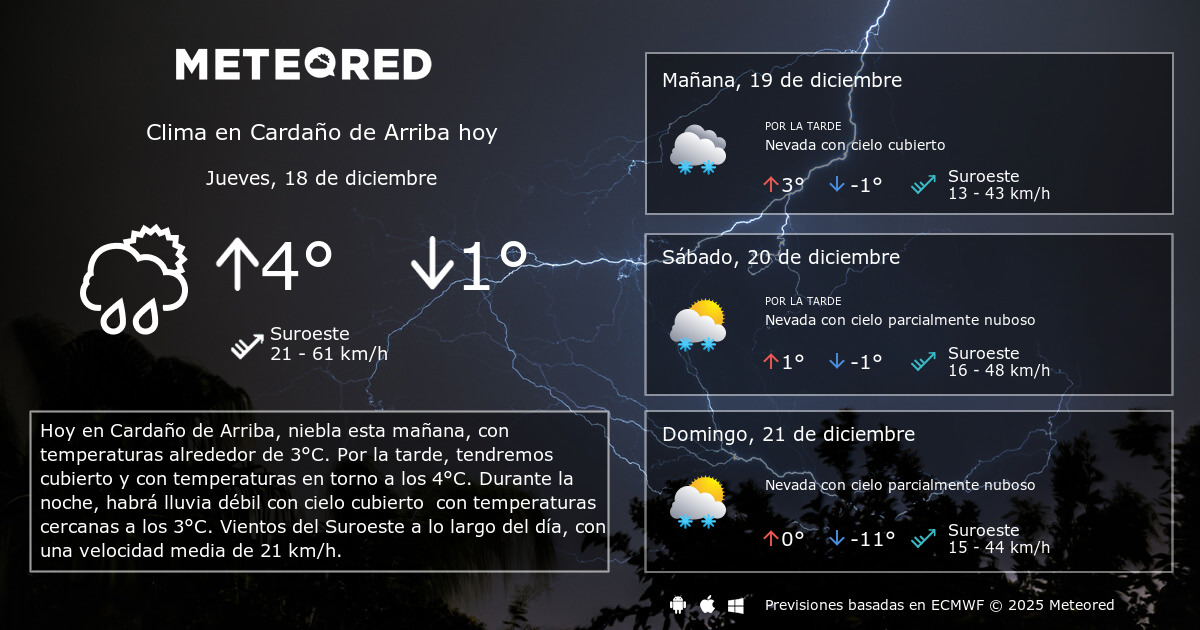 METEORED

Clima en Cardaño de Arriba hoy

Jueves, 18 de diciembre

↑4° ↓1°

Suroeste
21 - 61 km/h

Hoy en Cardaño de Arriba, niebla esta mañana, con temperaturas alrededor de 3°C. Por la tarde, tendremos cubierto y con temperaturas en torno a los 4°C. Durante la noche, habrá lluvia débil con cielo cubierto con temperaturas cercanas a los 3°C. Vientos del Suroeste a lo largo del día, con una velocidad media de 21 km/h.

Mañana, 19 de diciembre

POR LA TARDE
Nevada con cielo cubierto

↑3° ↓-1°

Suroeste
13 - 43 km/h

Sábado, 20 de diciembre

POR LA TARDE
Nevada con cielo parcialmente nuboso

↑1° ↓-1°

Suroeste
16 - 48 km/h

Domingo, 21 de diciembre

Nevada con cielo parcialmente nuboso

↑0° ↓-11°

Suroeste
15 - 44 km/h

Previsiones basadas en ECMWF © 2025 Meteored